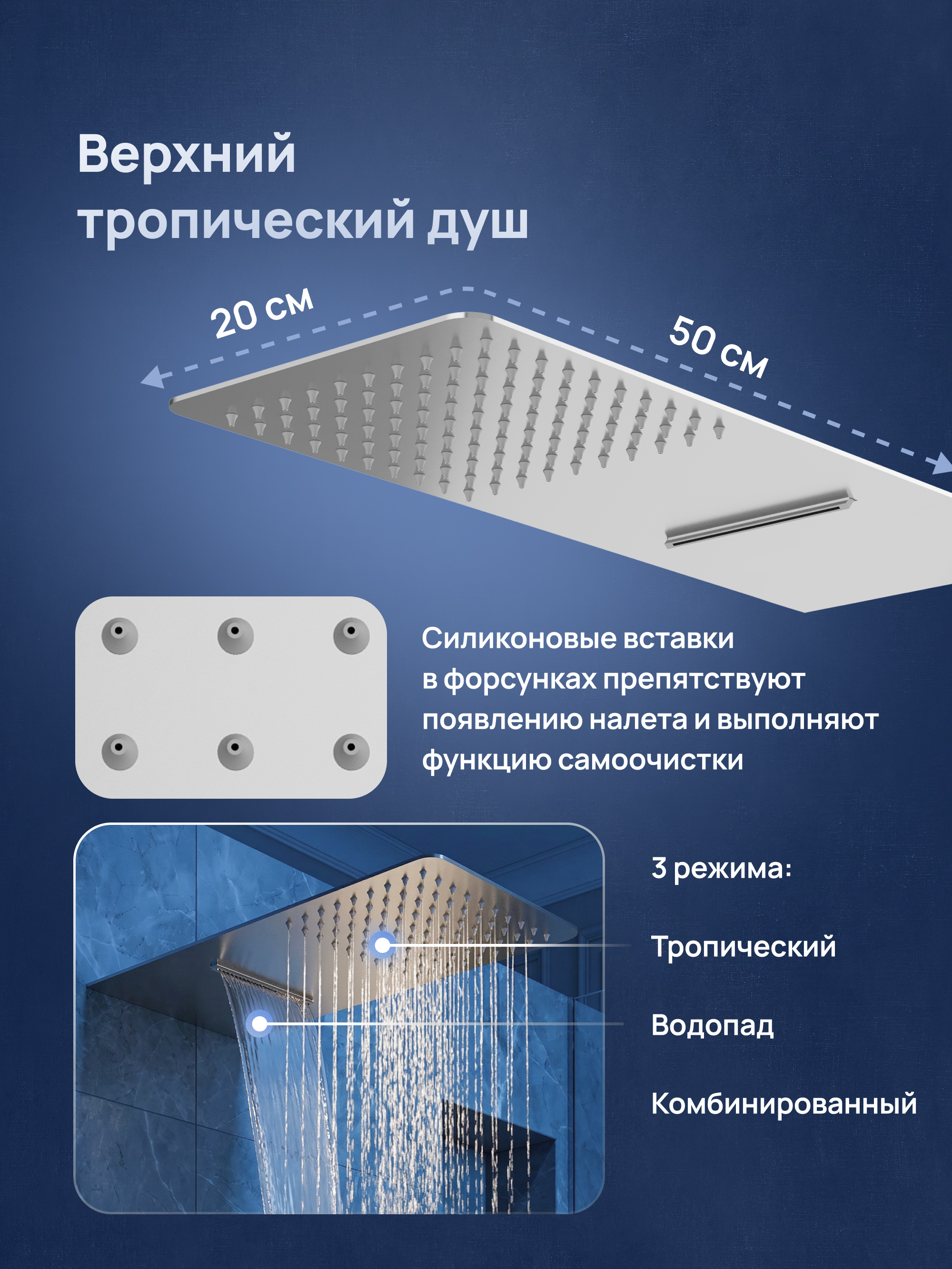 Верхний тропический душ

20 см

50 см

Силиконовые вставки в форсунках препятствуют появлению налета и выполняют функцию самоочистки

3 режима:

Тропический

Водопад

Комбинированный